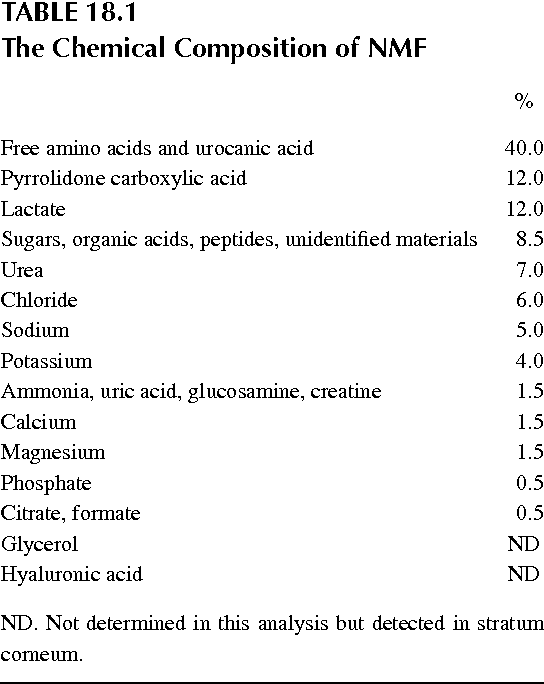 TABLE 18.1
The Chemical Composition of NMF

| | % |
|---|---|
| Free amino acids and urocanic acid | 40.0 |
| Pyrrolidone carboxylic acid | 12.0 |
| Lactate | 12.0 |
| Sugars, organic acids, peptides, unidentified materials | 8.5 |
| Urea | 7.0 |
| Chloride | 6.0 |
| Sodium | 5.0 |
| Potassium | 4.0 |
| Ammonia, uric acid, glucosamine, creatine | 1.5 |
| Calcium | 1.5 |
| Magnesium | 1.5 |
| Phosphate | 0.5 |
| Citrate, formate | 0.5 |
| Glycerol | ND |
| Hyaluronic acid | ND |

ND. Not determined in this analysis but detected in stratum corneum.